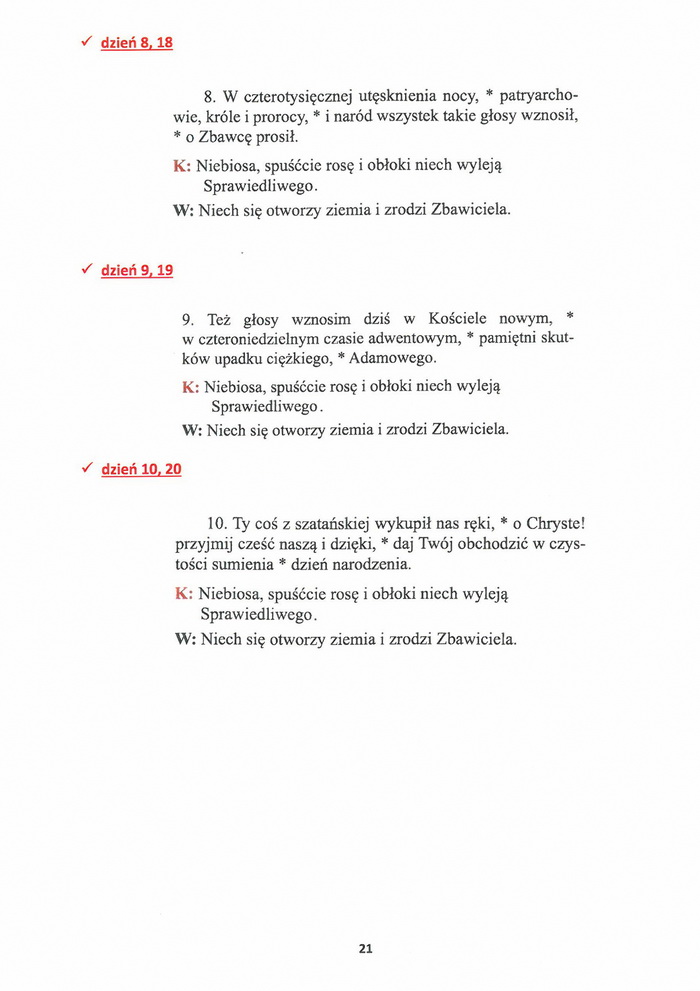 ✓ dzień 8, 18

8. W czterotysięcznej utęsknienia nocy, * patryarchowie, króle i prorocy, * i naród wszystek takie głosy wznosił, * o Zbawcę prosił.

K: Niebiosa, spuśćcie rosę i obłoki niech wyleją Sprawiedliwego.

W: Niech się otworzy ziemia i zrodzi Zbawiciela.

✓ dzień 9, 19

9. Też głosy wznosim dziś w Kościele nowym, * w czteroniedzielnym czasie adwentowym, * pamiętni skutków upadku ciężkiego, * Adamowego.

K: Niebiosa, spuśćcie rosę i obłoki niech wyleją Sprawiedliwego.

W: Niech się otworzy ziemia i zrodzi Zbawiciela.

✓ dzień 10, 20

10. Ty coś z szatańskiej wykupił nas ręki, * o Chryste! przyjmij cześć naszą i dzięki, * daj Twój obchodzić w czystości sumienia * dzień narodzenia.

K: Niebiosa, spuśćcie rosę i obłoki niech wyleją Sprawiedliwego.

W: Niech się otworzy ziemia i zrodzi Zbawiciela.

21